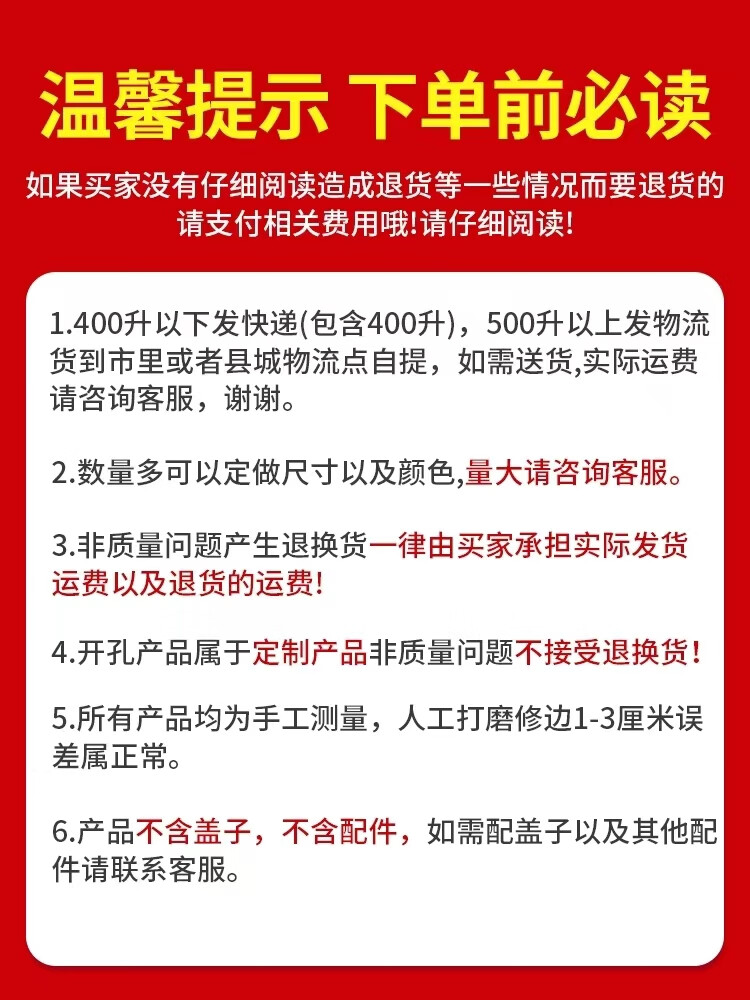 温馨提示 下单前必读

如果买家没有仔细阅读造成退货等一些情况而要退货的请支付相关费用哦!请仔细阅读!

1.400升以下发快递(包含400升)，500升以上发物流货到市里或者县城物流点自提，如需送货,实际运费请咨询客服，谢谢。

2.数量多可以定做尺寸以及颜色,量大请咨询客服。

3.非质量问题产生退换货一律由买家承担实际发货运费以及退货的运费!

4.开孔产品属于定制产品非质量问题不接受退换货！

5.所有产品均为手工测量，人工打磨修边1-3厘米误差属正常。

6.产品不含盖子，不含配件，如需配盖子以及其他配件请联系客服。